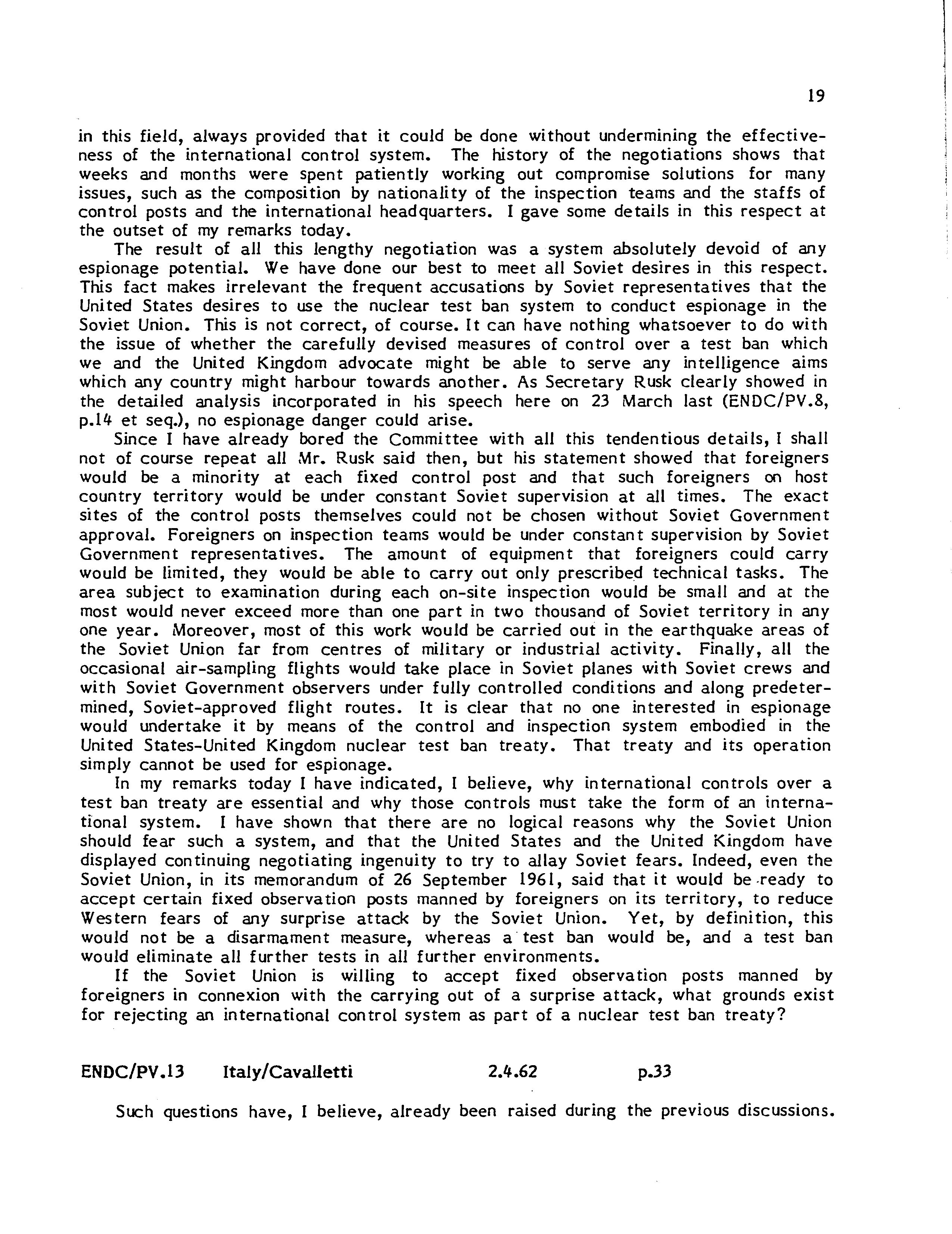 19

in this field, always provided that it could be done without undermining the effectiveness of the international control system. The history of the negotiations shows that weeks and months were spent patiently working out compromise solutions for many issues, such as the composition by nationality of the inspection teams and the staffs of control posts and the international headquarters. I gave some details in this respect at the outset of my remarks today.

The result of all this lengthy negotiation was a system absolutely devoid of any espionage potential. We have done our best to meet all Soviet desires in this respect. This fact makes irrelevant the frequent accusations by Soviet representatives that the United States desires to use the nuclear test ban system to conduct espionage in the Soviet Union. This is not correct, of course. It can have nothing whatsoever to do with the issue of whether the carefully devised measures of control over a test ban which we and the United Kingdom advocate might be able to serve any intelligence aims which any country might harbour towards another. As Secretary Rusk clearly showed in the detailed analysis incorporated in his speech here on 23 March last (ENDC/PV.8, p.14 et seq.), no espionage danger could arise.

Since I have already bored the Committee with all this tendentious details, I shall not of course repeat all Mr. Rusk said then, but his statement showed that foreigners would be a minority at each fixed control post and that such foreigners on host country territory would be under constant Soviet supervision at all times. The exact sites of the control posts themselves could not be chosen without Soviet Government approval. Foreigners on inspection teams would be under constant supervision by Soviet Government representatives. The amount of equipment that foreigners could carry would be limited, they would be able to carry out only prescribed technical tasks. The area subject to examination during each on-site inspection would be small and at the most would never exceed more than one part in two thousand of Soviet territory in any one year. Moreover, most of this work would be carried out in the earthquake areas of the Soviet Union far from centres of military or industrial activity. Finally, all the occasional air-sampling flights would take place in Soviet planes with Soviet crews and with Soviet Government observers under fully controlled conditions and along predetermined, Soviet-approved flight routes. It is clear that no one interested in espionage would undertake it by means of the control and inspection system embodied in the United States-United Kingdom nuclear test ban treaty. That treaty and its operation simply cannot be used for espionage.

In my remarks today I have indicated, I believe, why international controls over a test ban treaty are essential and why those controls must take the form of an international system. I have shown that there are no logical reasons why the Soviet Union should fear such a system, and that the United States and the United Kingdom have displayed continuing negotiating ingenuity to try to allay Soviet fears. Indeed, even the Soviet Union, in its memorandum of 26 September 1961, said that it would be ready to accept certain fixed observation posts manned by foreigners on its territory, to reduce Western fears of any surprise attack by the Soviet Union. Yet, by definition, this would not be a disarmament measure, whereas a test ban would be, and a test ban would eliminate all further tests in all further environments.

If the Soviet Union is willing to accept fixed observation posts manned by foreigners in connexion with the carrying out of a surprise attack, what grounds exist for rejecting an international control system as part of a nuclear test ban treaty?

ENDC/PV.13 Italy/Cavalletti 2.4.62 p.33

Such questions have, I believe, already been raised during the previous discussions.